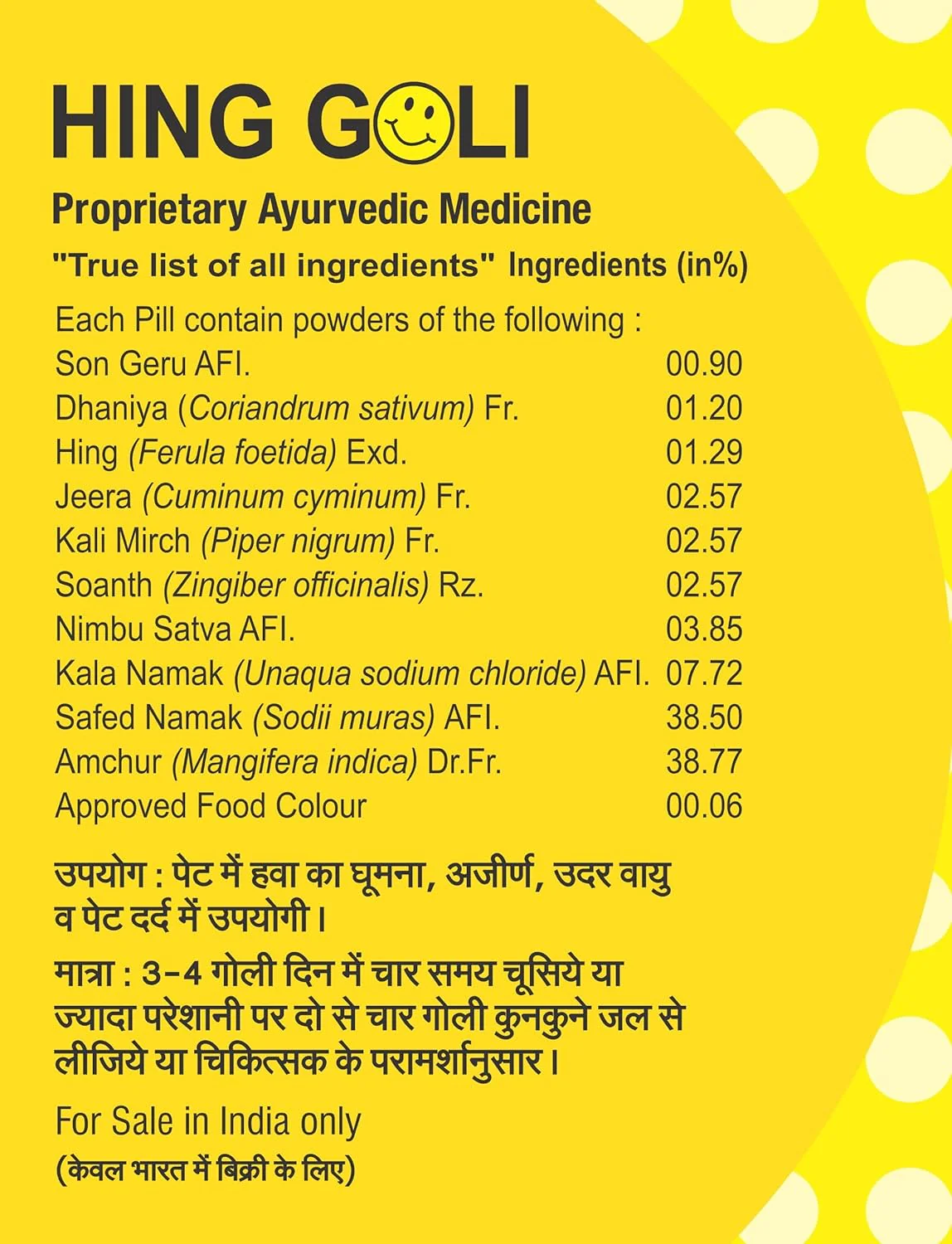 HING GOLI

Proprietary Ayurvedic Medicine

"True list of all ingredients" Ingredients (in%)

Each Pill contain powders of the following :
Son Geru AFI. 00.90
Dhaniya (Coriandrum sativum) Fr. 01.20
Hing (Ferula foetida) Exd. 01.29
Jeera (Cuminum cyminum) Fr. 02.57
Kali Mirch (Piper nigrum) Fr. 02.57
Soanth (Zingiber officinalis) Rz. 02.57
Nimbu Satva AFI. 03.85
Kala Namak (Unaqua sodium chloride) AFI. 07.72
Safed Namak (Sodii muras) AFI. 38.50
Amchur (Mangifera indica) Dr.Fr. 38.77
Approved Food Colour 00.06

उपयोग : पेट में हवा का घूमना, अजीर्ण, उदर वायु व पेट दर्द में उपयोगी।

मात्रा : 3-4 गोली दिन में चार समय चूसिये या ज्यादा परेशानी पर दो से चार गोली कुनकुने जल से लीजिये या चिकित्सक के परामर्शानुसार।

For Sale in India only
(केवल भारत में बिक्री के लिए)